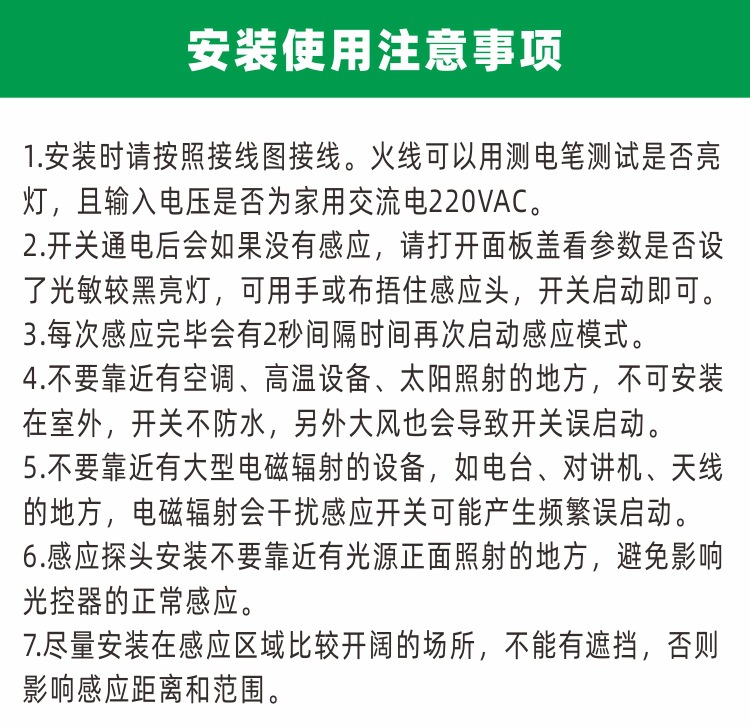 安装使用注意事项

1.安装时请按照接线图接线。火线可以用测电笔测试是否亮灯，且输入电压是否为家用交流电220VAC。
2.开关通电后会如果没有感应，请打开面板盖看参数是否设了光敏较黑亮灯，可用手或布捂住感应头，开关启动即可。
3.每次感应完毕会有2秒间隔时间再次启动感应模式。
4.不要靠近有空调、高温设备、太阳照射的地方，不可安装在室外，开关不防水，另外大风也会导致开关误启动。
5.不要靠近有大型电磁辐射的设备，如电台、对讲机、天线的地方，电磁辐射会干扰感应开关可能产生频繁误启动。
6.感应探头安装不要靠近有光源正面照射的地方，避免影响光控器的正常感应。
7.尽量安装在感应区域比较开阔的场所，不能有遮挡，否则影响感应距离和范围。